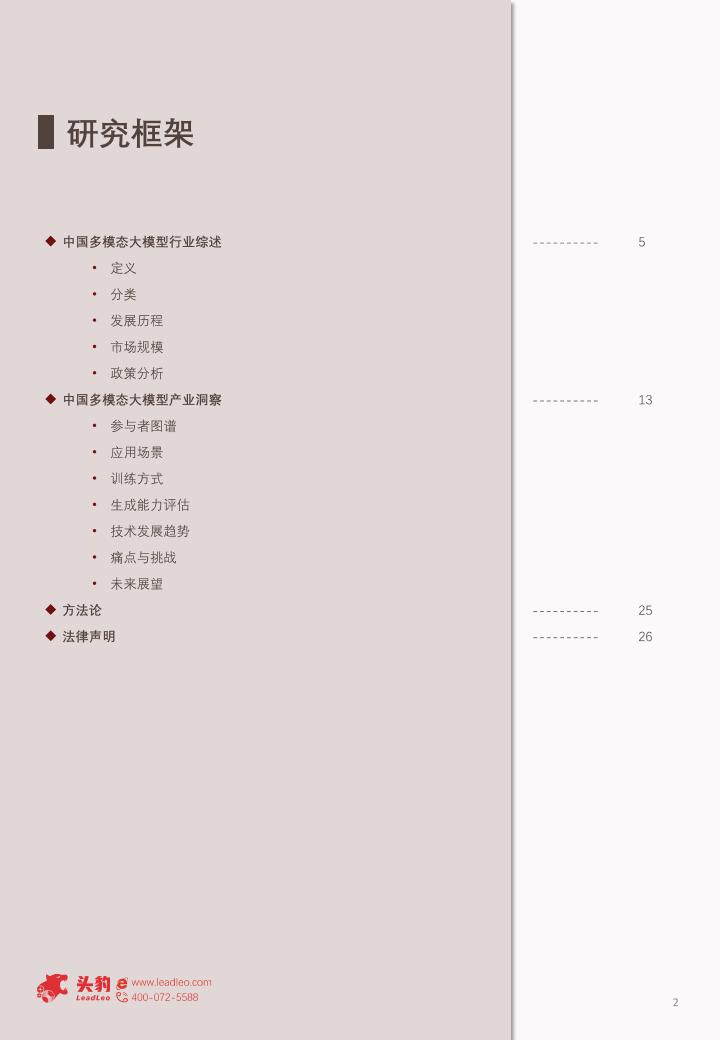 研究框架

◆ 中国多模态大模型行业综述 5

• 定义
• 分类
• 发展历程
• 市场规模
• 政策分析

◆ 中国多模态大模型产业洞察 13

• 参与者图谱
• 应用场景
• 训练方式
• 生成能力评估
• 技术发展趋势
• 痛点与挑战
• 未来展望

◆ 方法论 25

◆ 法律声明 26

头豹 LeadLeo www.leadleo.com 400-072-5588

2